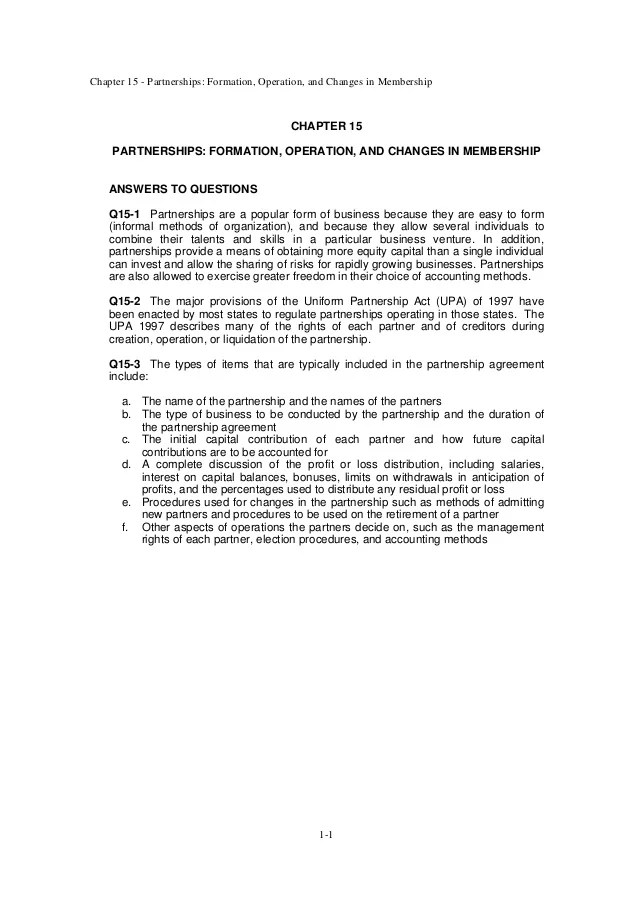 Chapter 15 - Partnerships: Formation, Operation, and Changes in Membership

CHAPTER 15

PARTNERSHIPS: FORMATION, OPERATION, AND CHANGES IN MEMBERSHIP

ANSWERS TO QUESTIONS

Q15-1 Partnerships are a popular form of business because they are easy to form (informal methods of organization), and because they allow several individuals to combine their talents and skills in a particular business venture. In addition, partnerships provide a means of obtaining more equity capital than a single individual can invest and allow the sharing of risks for rapidly growing businesses. Partnerships are also allowed to exercise greater freedom in their choice of accounting methods.

Q15-2 The major provisions of the Uniform Partnership Act (UPA) of 1997 have been enacted by most states to regulate partnerships operating in those states. The UPA 1997 describes many of the rights of each partner and of creditors during creation, operation, or liquidation of the partnership.

Q15-3 The types of items that are typically included in the partnership agreement include:

a. The name of the partnership and the names of the partners
b. The type of business to be conducted by the partnership and the duration of the partnership agreement
c. The initial capital contribution of each partner and how future capital contributions are to be accounted for
d. A complete discussion of the profit or loss distribution, including salaries, interest on capital balances, bonuses, limits on withdrawals in anticipation of profits, and the percentages used to distribute any residual profit or loss
e. Procedures used for changes in the partnership such as methods of admitting new partners and procedures to be used on the retirement of a partner
f. Other aspects of operations the partners decide on, such as the management rights of each partner, election procedures, and accounting methods

1-1